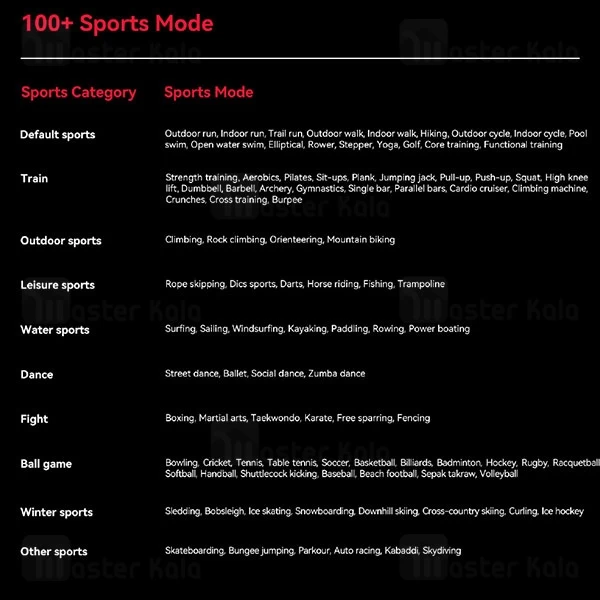 100+ Sports Mode

| Sports Category | Sports Mode |
|---|---|
| Default sports | Outdoor run, Indoor run, Trail run, Outdoor walk, Indoor walk, Hiking, Outdoor cycle, Indoor cycle, Pool swim, Open water swim, Elliptical, Rower, Stepper, Yoga, Golf, Core training, Functional training |
| Train | Strength training, Aerobics, Pilates, Sit-ups, Plank, Jumping jack, Pull-up, Push-up, Squat, High knee lift, Dumbbell, Barbell, Archery, Gymnastics, Single bar, Parallel bars, Cardio cruiser, Climbing machine, Crunches, Cross training, Burpee |
| Outdoor sports | Climbing, Rock climbing, Orienteering, Mountain biking |
| Leisure sports | Rope skipping, Dics sports, Darts, Horse riding, Fishing, Trampoline |
| Water sports | Surfing, Sailing, Windsurfing, Kayaking, Paddling, Rowing, Power boating |
| Dance | Street dance, Ballet, Social dance, Zumba dance |
| Fight | Boxing, Martial arts, Taekwondo, Karate, Free sparring, Fencing |
| Ball game | Bowling, Cricket, Tennis, Table tennis, Soccer, Basketball, Billiards, Badminton, Hockey, Rugby, Racquetball Softball, Handball, Shuttlecock kicking, Baseball, Beach football, Sepak takraw, Volleyball |
| Winter sports | Sledding, Bobsleigh, Ice skating, Snowboarding, Downhill skiing, Cross-country skiing, Curling, Ice hockey |
| Other sports | Skateboarding, Bungee jumping, Parkour, Auto racing, Kabaddi, Skydiving |

Master Kala